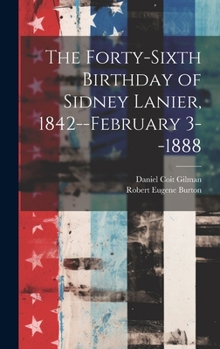 The Forty-Sixth Birthday of Sidney Lanier, 1842--February 3--1888

Daniel Coit Gilman
Robert Eugene Burton